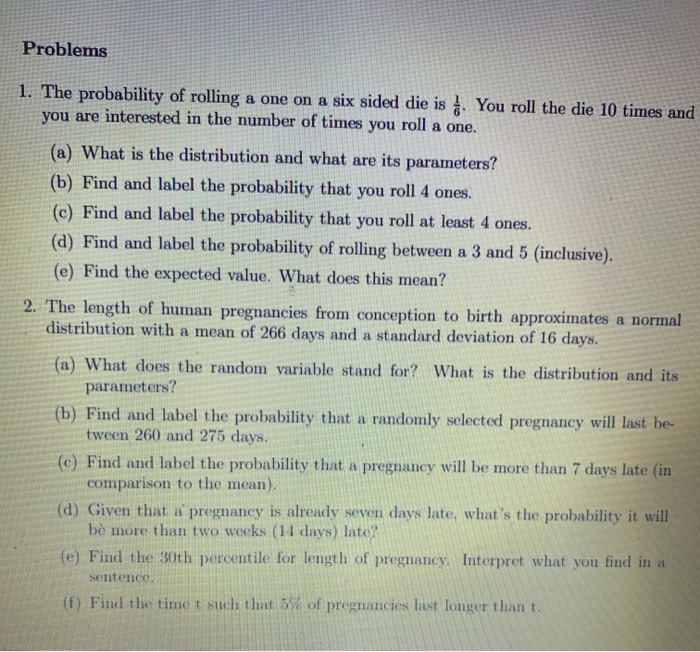 Problems

1. The probability of rolling a one on a six sided die is $\frac{1}{6}$. You roll the die 10 times and you are interested in the number of times you roll a one.

(a) What is the distribution and what are its parameters?

(b) Find and label the probability that you roll 4 ones.

(c) Find and label the probability that you roll at least 4 ones.

(d) Find and label the probability of rolling between a 3 and 5 (inclusive).

(e) Find the expected value. What does this mean?

2. The length of human pregnancies from conception to birth approximates a normal distribution with a mean of 266 days and a standard deviation of 16 days.

(a) What does the random variable stand for? What is the distribution and its parameters?

(b) Find and label the probability that a randomly selected pregnancy will last between 260 and 275 days.

(c) Find and label the probability that a pregnancy will be more than 7 days late (in comparison to the mean).

(d) Given that a pregnancy is already seven days late, what's the probability it will be more than two weeks (14 days) late?

(e) Find the 30th percentile for length of pregnancy. Interpret what you find in a sentence.

(f) Find the time t such that 5% of pregnancies last longer than t.